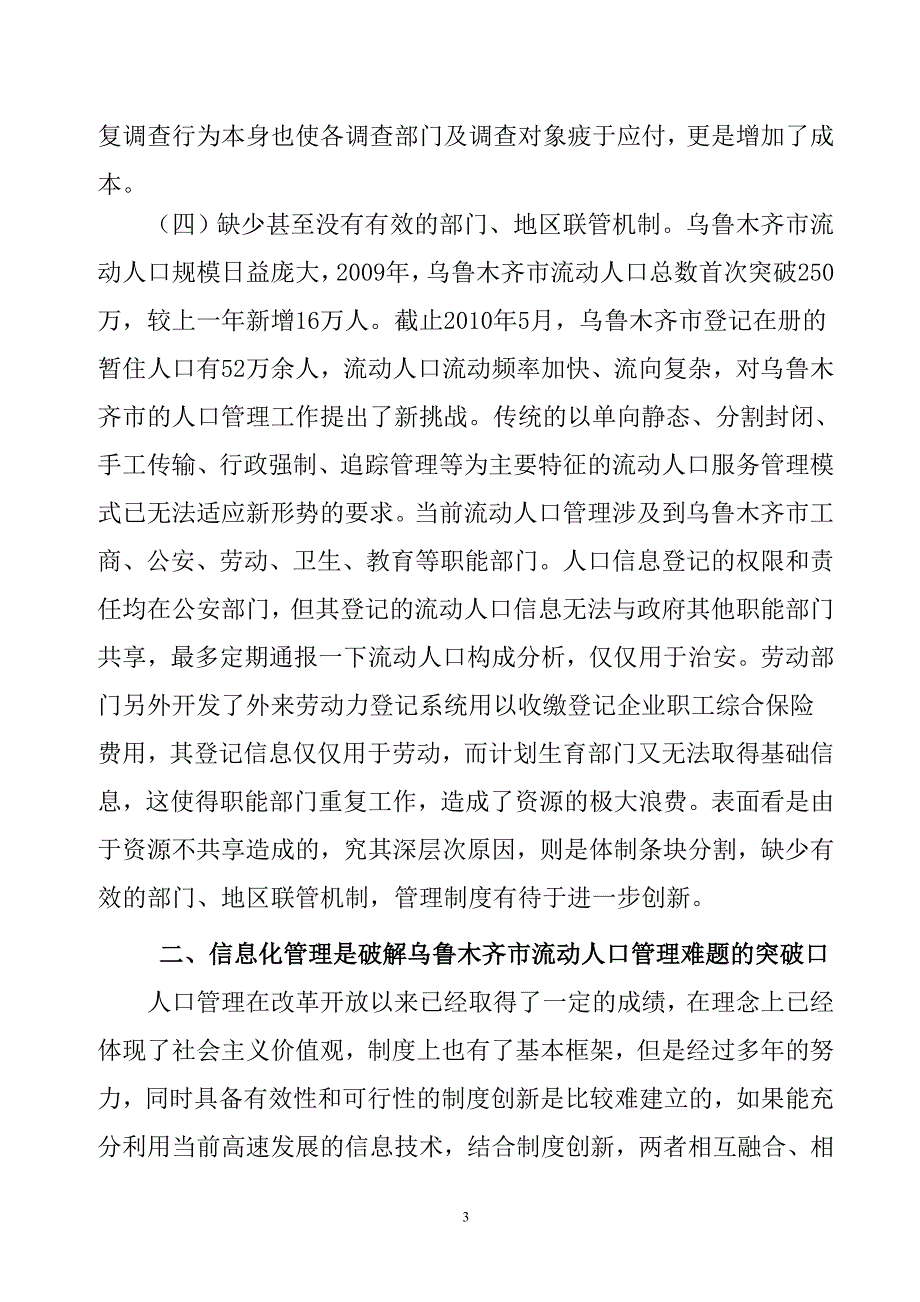 复调查行为本身也使各调查部门及调查对象疲于应付，更是增加了成本。

（四）缺少甚至没有有效的部门、地区联管机制。乌鲁木齐市流动人口规模日益庞大，2009年，乌鲁木齐市流动人口总数首次突破250万，较上一年新增16万人。截止2010年5月，乌鲁木齐市登记在册的暂住人口有52万余人，流动人口流动频率加快、流向复杂，对乌鲁木齐市的人口管理工作提出了新挑战。传统的以单向静态、分割封闭、手工传输、行政强制、追踪管理等为主要特征的流动人口服务管理模式已无法适应新形势的要求。当前流动人口管理涉及到乌鲁木齐市工商、公安、劳动、卫生、教育等职能部门。人口信息登记的权限和责任均在公安部门，但其登记的流动人口信息无法与政府其他职能部门共享，最多定期通报一下流动人口构成分析，仅仅用于治安。劳动部门另外开发了外来劳动力登记系统用以收缴登记企业职工综合保险费用，其登记信息仅仅用于劳动，而计划生育部门又无法取得基础信息，这使得职能部门重复工作，造成了资源的极大浪费。表面看是由于资源不共享造成的，究其深层次原因，则是体制条块分割，缺少有效的部门、地区联管机制，管理制度有待于进一步创新。

二、信息化管理是破解乌鲁木齐市流动人口管理难题的突破口

人口管理在改革开放以来已经取得了一定的成绩，在理念上已经体现了社会主义价值观，制度上也有了基本框架，但是经过多年的努力，同时具备有效性和可行性的制度创新是比较难建立的，如果能充分利用当前高速发展的信息技术，结合制度创新，两者相互融合、相

3